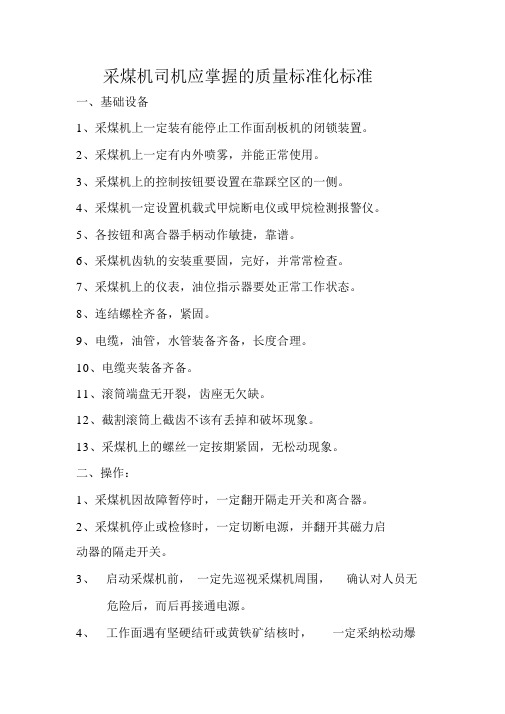 采煤机司机应掌握的质量标准化标准

一、基础设备

1、采煤机上一定装有能停止工作面刮板机的闭锁装置。

2、采煤机上一定有内外喷雾，并能正常使用。

3、采煤机上的控制按钮要设置在靠踩空区的一侧。

4、采煤机一定设置机载式甲烷断电仪或甲烷检测报警仪。

5、各按钮和离合器手柄动作敏捷，靠谱。

6、采煤机齿轨的安装重要固，完好，并常常检查。

7、采煤机上的仪表，油位指示器要处正常工作状态。

8、连结螺栓齐备，紧固。

9、电缆，油管，水管装备齐备，长度合理。

10、电缆夹装备齐备。

11、滚筒端盘无开裂，齿座无欠缺。

12、截割滚筒上截齿不该有丢掉和破坏现象。

13、采煤机上的螺丝一定按期紧固，无松动现象。

二、操作：

1、采煤机因故障暂停时，一定翻开隔走开关和离合器。

2、采煤机停止或检修时，一定切断电源，并翻开其磁力启动器的隔走开关。

3、 启动采煤机前， 一定先巡视采煤机周围， 确认对人员无危险后，而后再接通电源。

4、 工作面遇有坚硬结矸或黄铁矿结核时， 一定采纳松动爆